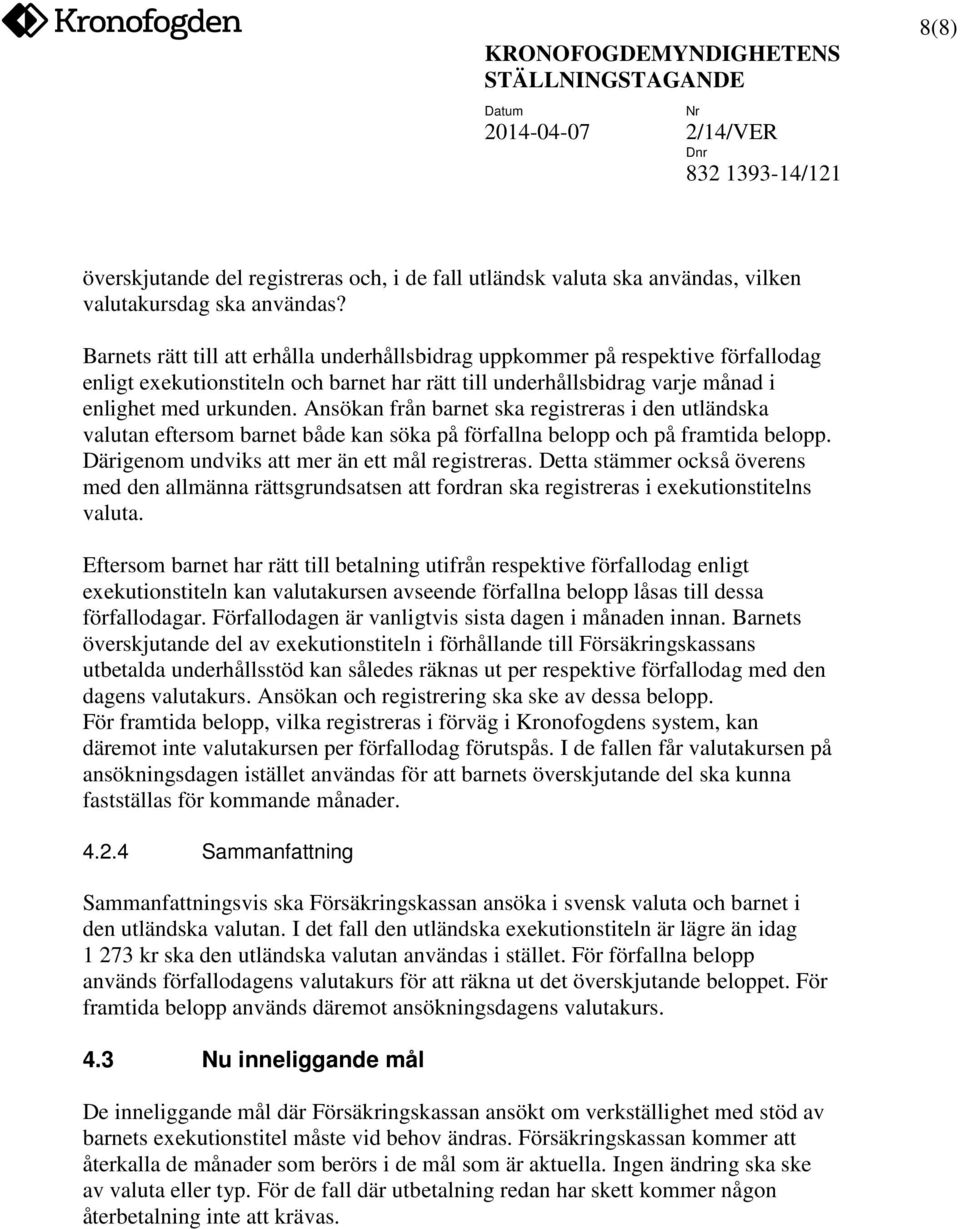 Kronofogden

8(8)

KRONOFOGDEMYNDIGHETENS STÄLLNINGSTAGANDE

Datum
2014-04-07

Nr
2/14/VER
Dnr
832 1393-14/121

överskjutande del registreras och, i de fall utländsk valuta ska användas, vilken valutakursdag ska användas?

Barnets rätt till att erhålla underhållsbidrag uppkommer på respektive förfallodag enligt exekutionstiteln och barnet har rätt till underhållsbidrag varje månad i enlighet med urkunden. Ansökan från barnet ska registreras i den utländska valutan eftersom barnet både kan söka på förfallna belopp och på framtida belopp. Därigenom undviks att mer än ett mål registreras. Detta stämmer också överens med den allmänna rättsgrundsatsen att fordran ska registreras i exekutionstitelns valuta.

Eftersom barnet har rätt till betalning utifrån respektive förfallodag enligt exekutionstiteln kan valutakursen avseende förfallna belopp låsas till dessa förfallodagar. Förfallodagen är vanligtvis sista dagen i månaden innan. Barnets överskjutande del av exekutionstiteln i förhållande till Försäkringskassans utbetalda underhållsstöd kan således räknas ut per respektive förfallodag med den dagens valutakurs. Ansökan och registrering ska ske av dessa belopp.
För framtida belopp, vilka registreras i förväg i Kronofogdens system, kan däremot inte valutakursen per förfallodag förutspås. I de fallen får valutakursen på ansökningsdagen istället användas för att barnets överskjutande del ska kunna fastställas för kommande månader.

4.2.4 Sammanfattning

Sammanfattningsvis ska Försäkringskassan ansöka i svensk valuta och barnet i den utländska valutan. I det fall den utländska exekutionstiteln är lägre än idag 1 273 kr ska den utländska valutan användas i stället. För förfallna belopp används förfallodagens valutakurs för att räkna ut det överskjutande beloppet. För framtida belopp används däremot ansökningsdagens valutakurs.

4.3 Nu inneliggande mål

De inneliggande mål där Försäkringskassan ansökt om verkställighet med stöd av barnets exekutionstitel måste vid behov ändras. Försäkringskassan kommer att återkalla de månader som berörs i de mål som är aktuella. Ingen ändring ska ske av valuta eller typ. För de fall där utbetalning redan har skett kommer någon återbetalning inte att krävas.